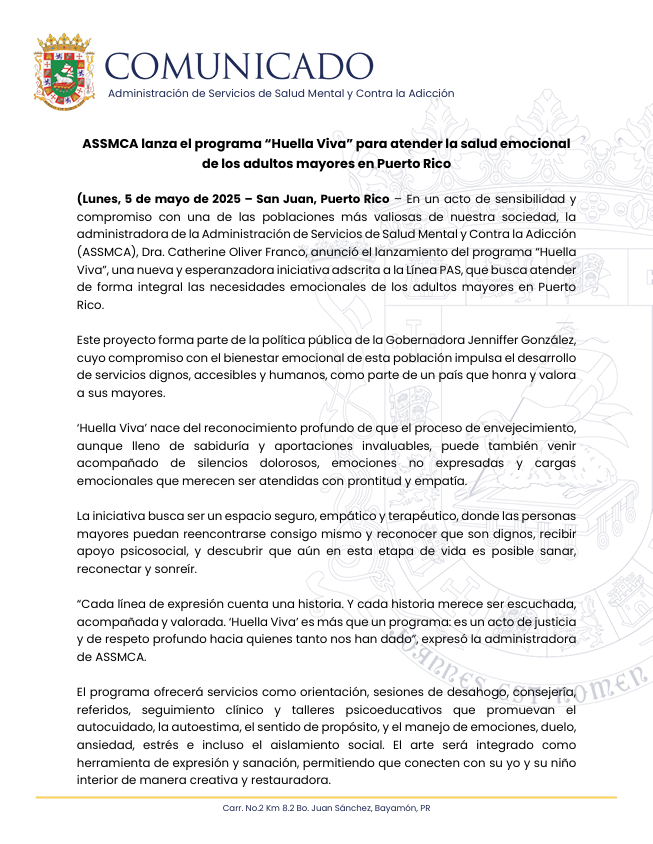 COMUNICADO
Administración de Servicios de Salud Mental y Contra la Adicción

ASSMCA lanza el programa "Huella Viva" para atender la salud emocional de los adultos mayores en Puerto Rico

(Lunes, 5 de mayo de 2025 – San Juan, Puerto Rico – En un acto de sensibilidad y compromiso con una de las poblaciones más valiosas de nuestra sociedad, la administradora de la Administración de Servicios de Salud Mental y Contra la Adicción (ASSMCA), Dra. Catherine Oliver Franco, anunció el lanzamiento del programa "Huella Viva", una nueva y esperanzadora iniciativa adscrita a la Línea PAS, que busca atender de forma integral las necesidades emocionales de los adultos mayores en Puerto Rico.

Este proyecto forma parte de la política pública de la Gobernadora Jenniffer González, cuyo compromiso con el bienestar emocional de esta población impulsa el desarrollo de servicios dignos, accesibles y humanos, como parte de un país que honra y valora a sus mayores.

'Huella Viva' nace del reconocimiento profundo de que el proceso de envejecimiento, aunque lleno de sabiduría y aportaciones invaluables, puede también venir acompañado de silencios dolorosos, emociones no expresadas y cargas emocionales que merecen ser atendidas con prontitud y empatía.

La iniciativa busca ser un espacio seguro, empático y terapéutico, donde las personas mayores puedan reencontrarse consigo mismo y reconocer que son dignos, recibir apoyo psicosocial, y descubrir que aún en esta etapa de vida es posible sanar, reconectar y sonreír.

"Cada línea de expresión cuenta una historia. Y cada historia merece ser escuchada, acompañada y valorada. 'Huella Viva' es más que un programa: es un acto de justicia y de respeto profundo hacia quienes tanto nos han dado", expresó la administradora de ASSMCA.

El programa ofrecerá servicios como orientación, sesiones de desahogo, consejería, referidos, seguimiento clínico y talleres psicoeducativos que promuevan el autocuidado, la autoestima, el sentido de propósito, y el manejo de emociones, duelo, ansiedad, estrés e incluso el aislamiento social. El arte será integrado como herramienta de expresión y sanación, permitiendo que conecten con su yo y su niño interior de manera creativa y restauradora.

Carr. No.2 Km 8.2 Bo. Juan Sánchez, Bayamón, PR